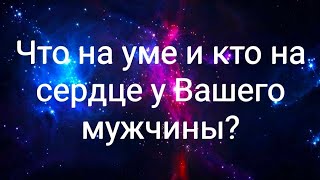 Что на уме и кто на сердце у Вашего мужчины?